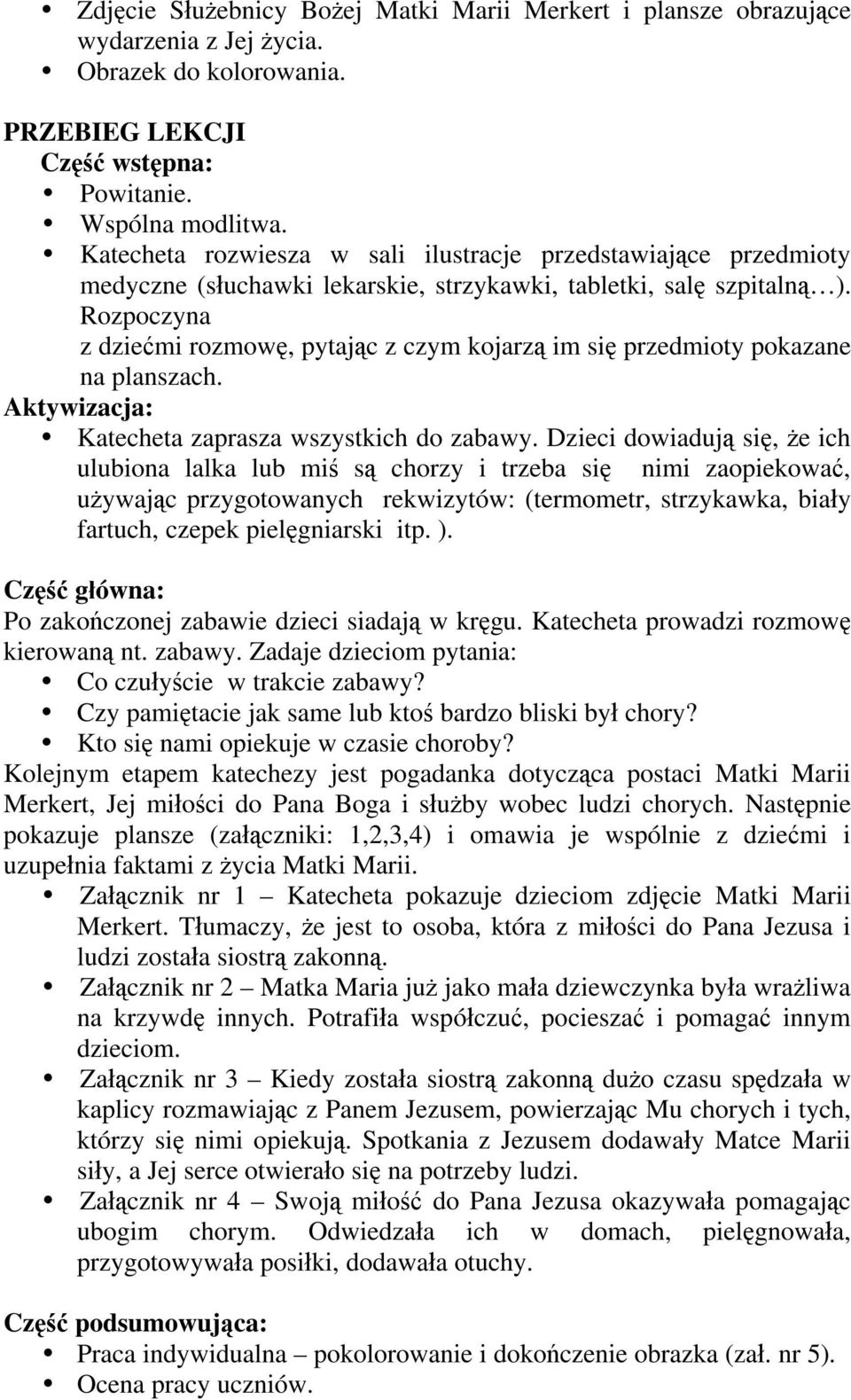 • Zdjęcie Służebnicy Bożej Matki Marii Merkert i plansze obrazujące wydarzenia z Jej życia.
• Obrazek do kolorowania.

PRZEBIEG LEKCJI
Część wstępna:
• Powitanie.
• Wspólna modlitwa.
• Katecheta rozwiesza w sali ilustracje przedstawiające przedmioty medyczne (słuchawki lekarskie, strzykawki, tabletki, salę szpitalną…). Rozpoczyna z dziećmi rozmowę, pytając z czym kojarzą im się przedmioty pokazane na planszach.
Aktywizacja:
• Katecheta zaprasza wszystkich do zabawy. Dzieci dowiadują się, że ich ulubiona lalka lub miś są chorzy i trzeba się nimi zaopiekować, używając przygotowanych rekwizytów: (termometr, strzykawka, biały fartuch, czepek pielęgniarski itp. ).

Część główna:
Po zakończonej zabawie dzieci siadają w kręgu. Katecheta prowadzi rozmowę kierowaną nt. zabawy. Zadaje dzieciom pytania:
• Co czułyście w trakcie zabawy?
• Czy pamiętacie jak same lub ktoś bardzo bliski był chory?
• Kto się nami opiekuje w czasie choroby?
Kolejnym etapem katechezy jest pogadanka dotycząca postaci Matki Marii Merkert, Jej miłości do Pana Boga i służby wobec ludzi chorych. Następnie pokazuje plansze (załączniki: 1,2,3,4) i omawia je wspólnie z dziećmi i uzupełnia faktami z życia Matki Marii.
• Załącznik nr 1 – Katecheta pokazuje dzieciom zdjęcie Matki Marii Merkert. Tłumaczy, że jest to osoba, która z miłości do Pana Jezusa i ludzi została siostrą zakonną.
• Załącznik nr 2 – Matka Maria już jako mała dziewczynka była wrażliwa na krzywdę innych. Potrafiła współczuć, pocieszać i pomagać innym dzieciom.
• Załącznik nr 3 – Kiedy została siostrą zakonną dużo czasu spędzała w kaplicy rozmawiając z Panem Jezusem, powierzając Mu chorych i tych, którzy się nimi opiekują. Spotkania z Jezusem dodawały Matce Marii siły, a Jej serce otwierało się na potrzeby ludzi.
• Załącznik nr 4 – Swoją miłość do Pana Jezusa okazywała pomagając ubogim chorym. Odwiedzała ich w domach, pielęgnowała, przygotowywała posiłki, dodawała otuchy.

Część podsumowująca:
• Praca indywidualna – pokolorowanie i dokończenie obrazka (zał. nr 5).
• Ocena pracy uczniów.